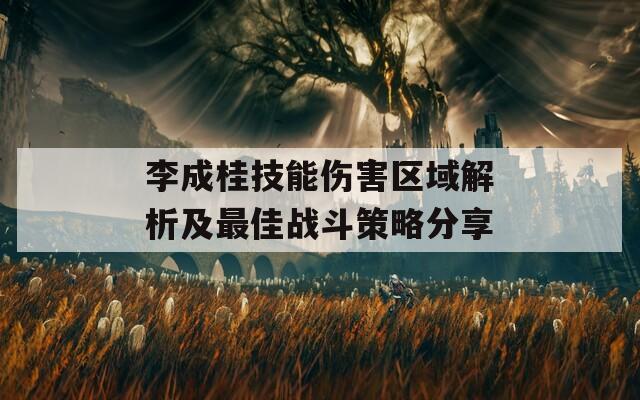 李成桂技能伤害区域解析及最佳战斗策略分享